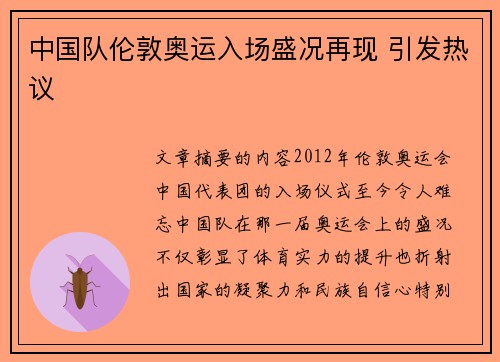 中国队伦敦奥运入场盛况再现 引发热议

文章摘要的内容2012年伦敦奥运会中国代表团的入场仪式至今令人难忘中国队在那一届奥运会上的盛况不仅彰显了体育实力的提升也折射出国家的凝聚力和民族自信心特别